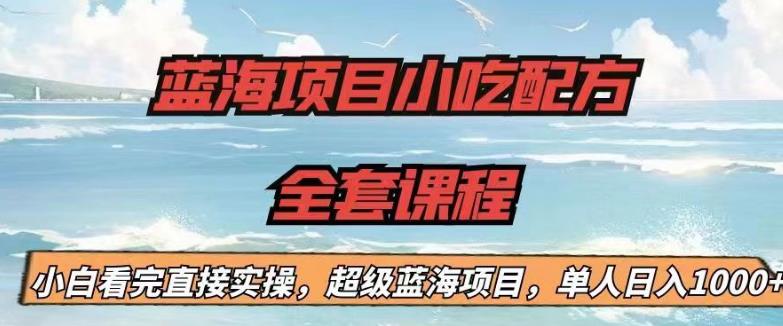 蓝海项目小吃配方

全套课程

小白看完直接实操，超级蓝海项目，单人日入1000+